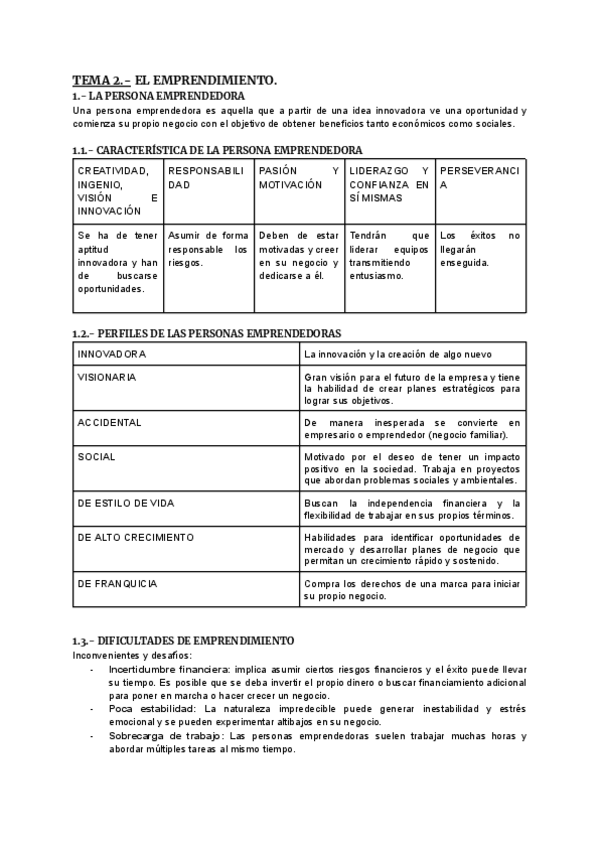 TEMA 2.- EL EMPRENDIMIENTO.
1.- LA PERSONA EMPRENDEDORA
Una persona emprendedora es aquella que a partir de una idea innovadora ve una oportunidad y comienza su propio negocio con el objetivo de obtener beneficios tanto económicos como sociales.

1.1.- CARACTERÍSTICA DE LA PERSONA EMPRENDEDORA

| CREATIVIDAD, INGENIO, VISIÓN E INNOVACIÓN | RESPONSABILIDAD | PASIÓN Y MOTIVACIÓN | LIDERAZGO Y CONFIANZA EN SÍ MISMAS | PERSEVERANCIA |
|---|---|---|---|---|
| Se ha de tener aptitud innovadora y han de buscarse oportunidades. | Asumir de forma responsable los riesgos. | Deben de estar motivadas y creer en su negocio y dedicarse a él. | Tendrán que liderar equipos transmitiendo entusiasmo. | Los éxitos no llegarán enseguida. |

1.2.- PERFILES DE LAS PERSONAS EMPRENDEDORAS

| INNOVADORA | La innovación y la creación de algo nuevo |
|---|---|
| VISIONARIA | Gran visión para el futuro de la empresa y tiene la habilidad de crear planes estratégicos para lograr sus objetivos. |
| ACCIDENTAL | De manera inesperada se convierte en empresario o emprendedor (negocio familiar). |
| SOCIAL | Motivado por el deseo de tener un impacto positivo en la sociedad. Trabaja en proyectos que abordan problemas sociales y ambientales. |
| DE ESTILO DE VIDA | Buscan la independencia financiera y la flexibilidad de trabajar en sus propios términos. |
| DE ALTO CRECIMIENTO | Habilidades para identificar oportunidades de mercado y desarrollar planes de negocio que permitan un crecimiento rápido y sostenido. |
| DE FRANQUICIA | Compra los derechos de una marca para iniciar su propio negocio. |

1.3.- DIFICULTADES DE EMPRENDIMIENTO
Inconvenientes y desafíos:
- Incertidumbre financiera: implica asumir ciertos riesgos financieros y el éxito puede llevar su tiempo. Es posible que se deba invertir el propio dinero o buscar financiamiento adicional para poner en marcha o hacer crecer un negocio.
- Poca estabilidad: La naturaleza impredecible puede generar inestabilidad y estrés emocional y se pueden experimentar altibajos en su negocio.
- Sobrecarga de trabajo: Las personas emprendedoras suelen trabajar muchas horas y abordar múltiples tareas al mismo tiempo.